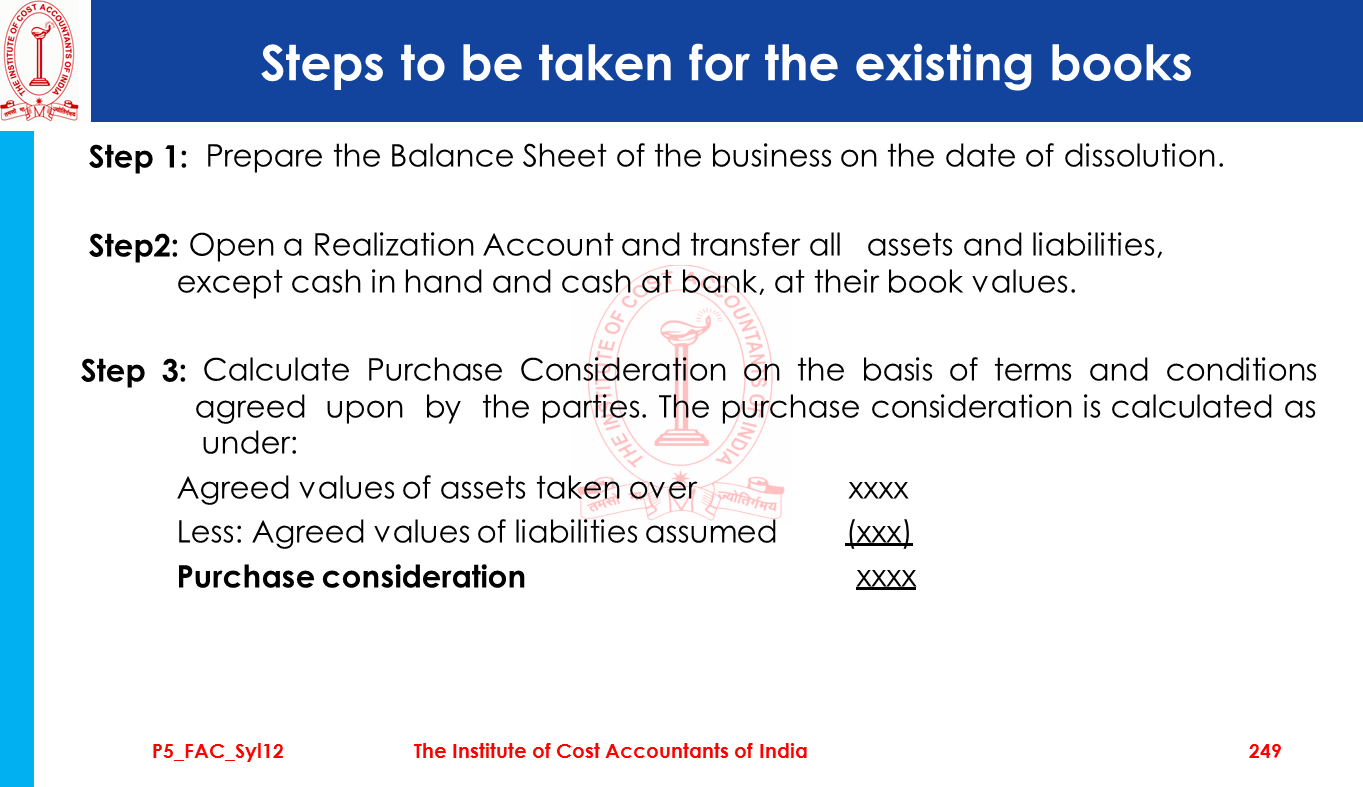 Steps to be taken for the existing books

Step 1: Prepare the Balance Sheet of the business on the date of dissolution.

Step2: Open a Realization Account and transfer all assets and liabilities, except cash in hand and cash at bank, at their book values.

Step 3: Calculate Purchase Consideration on the basis of terms and conditions agreed upon by the parties. The purchase consideration is calculated as under:

Agreed values of assets taken over xxxx
Less: Agreed values of liabilities assumed (xxx)
Purchase consideration xxxx

P5_FAC_Syl12 The Institute of Cost Accountants of India 249

THE INSTITUTE OF COST ACCOUNTANTS OF INDIA